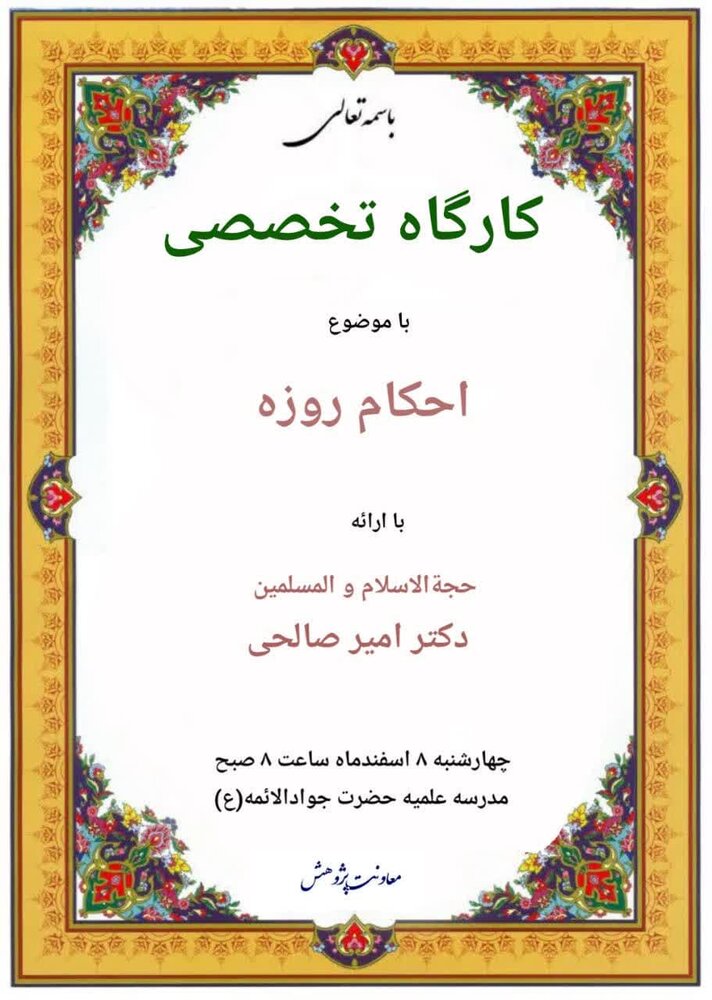 باسمه تعالی

کارگاه تخصصی

با موضوع

احکام روزه

با ارائه

حجة الاسلام و المسلمین

دکتر امیر صالحی

چهارشنبه ۸ اسفندماه ساعت ۸ صبح

مدرسه علمیه حضرت جوادالائمه(ع)

معاونت پژوهش